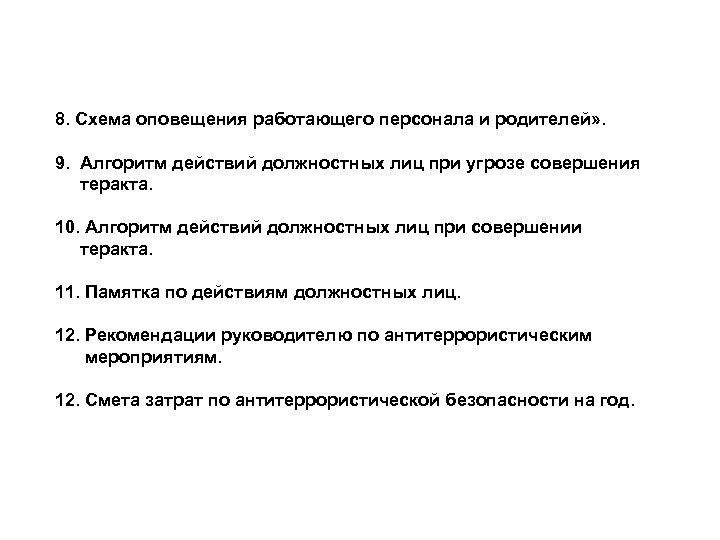 8. Схема оповещения работающего персонала и родителей».

9. Алгоритм действий должностных лиц при угрозе совершения теракта.

10. Алгоритм действий должностных лиц при совершении теракта.

11. Памятка по действиям должностных лиц.

12. Рекомендации руководителю по антитеррористическим мероприятиям.

12. Смета затрат по антитеррористической безопасности на год.